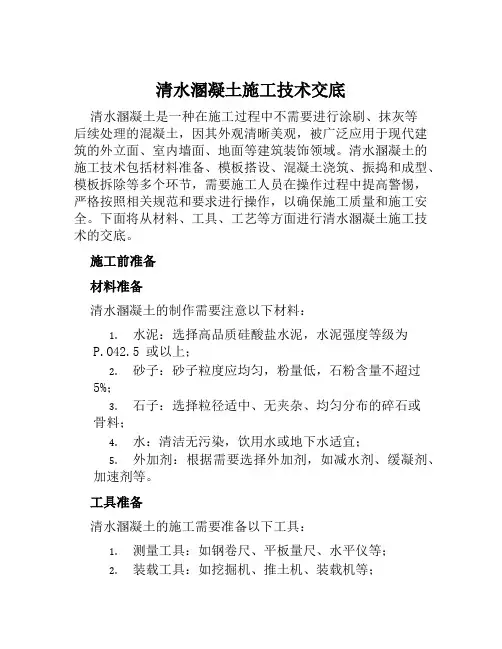 清水溷凝土施工技术交底

清水溷凝土是一种在施工过程中不需要进行涂刷、抹灰等后续处理的混凝土，因其外观清晰美观，被广泛应用于现代建筑的外立面、室内墙面、地面等建筑装饰领域。清水溷凝土的施工技术包括材料准备、模板搭设、混凝土浇筑、振捣和成型、模板拆除等多个环节，需要施工人员在操作过程中提高警惕，严格按照相关规范和要求进行操作，以确保施工质量和施工安全。下面将从材料、工具、工艺等方面进行清水溷凝土施工技术的交底。

施工前准备

材料准备

清水溷凝土的制作需要注意以下材料：

1. 水泥：选择高品质硅酸盐水泥，水泥强度等级为 P.042.5 或以上；
2. 砂子：砂子粒度应均匀，粉量低，石粉含量不超过 5%；
3. 石子：选择粒径适中、无夹杂、均匀分布的碎石或骨料；
4. 水：清洁无污染，饮用水或地下水适宜；
5. 外加剂：根据需要选择外加剂，如减水剂、缓凝剂、加速剂等。

工具准备

清水溷凝土的施工需要准备以下工具：

1. 测量工具：如钢卷尺、平板量尺、水平仪等；
2. 装载工具：如挖掘机、推土机、装载机等；